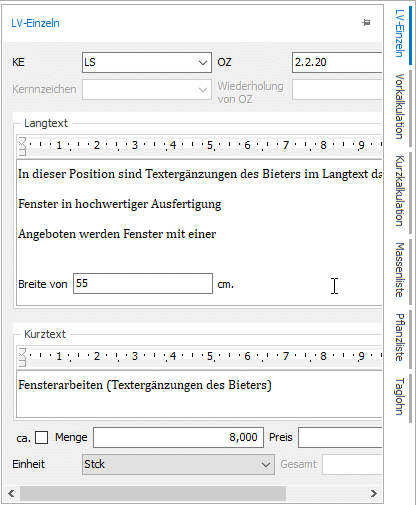 LV-Einzeln

KE LS

OZ 2.2.20

Kernnzeichen

Wiederholung von OZ

Langtext

1 2 3 4 5 6 7 8 9

In dieser Position sind Textergänzungen des Bieters im Langtext da

Fenster in hochwertiger Ausfertigung

Angeboten werden Fenster mit einer

Breite von 55 cm.

Kurztext

1 2 3 4 5 6 7 8 9

Fensterarbeiten (Textergänzungen des Bieters)

ca. Menge 8,000 Preis

Einheit Stck Gesamt

LV-Einzeln
Vorkalkulation
Kurzkalkulation
Massenliste
Pflanzliste
Taglohn